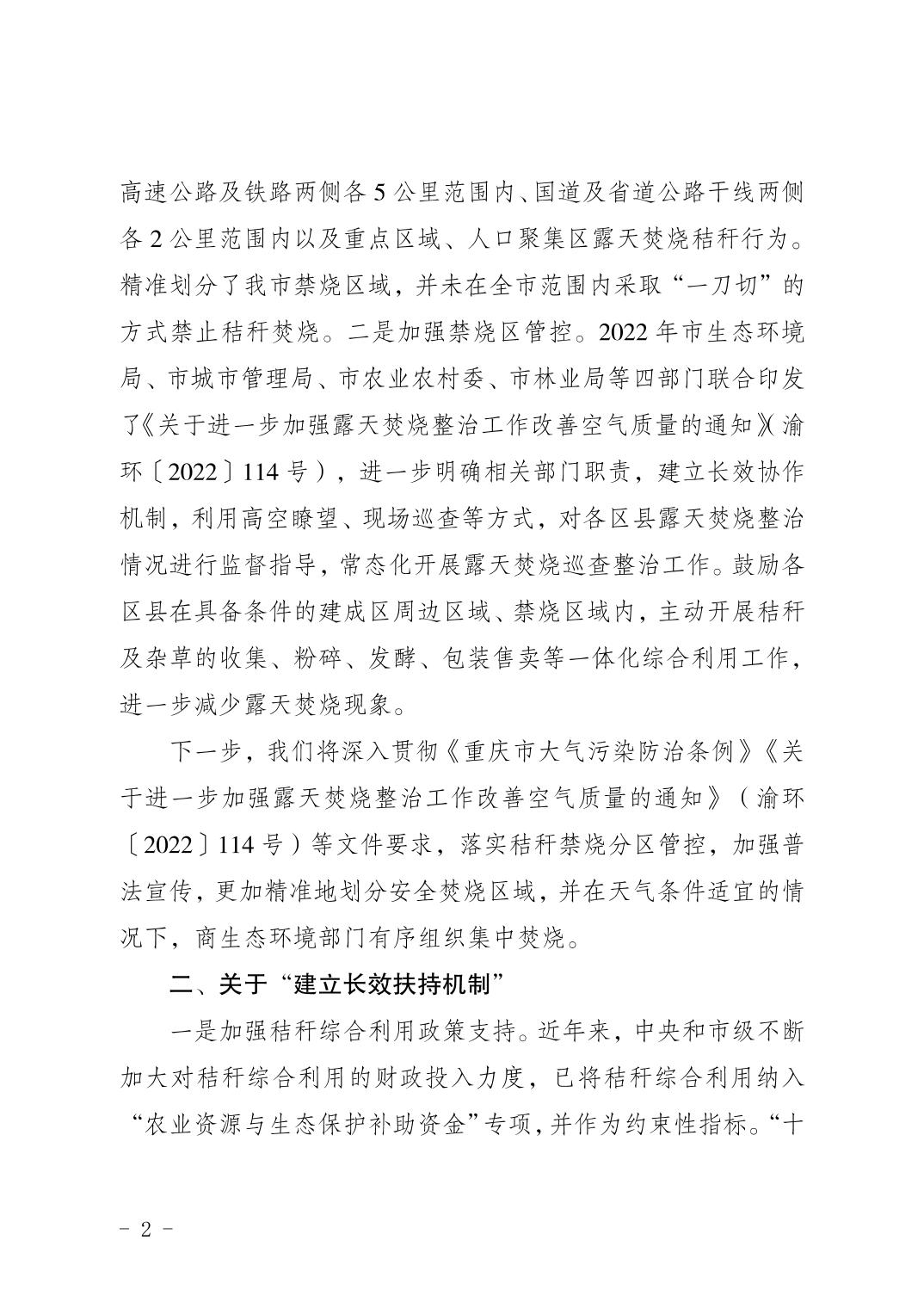 高速公路及铁路两侧各 5 公里范围内、国道及省道公路干线两侧各 2 公里范围内以及重点区域、人口聚集区露天焚烧秸秆行为。精准划分了我市禁烧区域，并未在全市范围内采取“一刀切”的方式禁止秸秆焚烧。二是加强禁烧区管控。2022 年市生态环境局、市城市管理局、市农业农村委、市林业局等四部门联合印发了《关于进一步加强露天焚烧整治工作改善空气质量的通知》（渝环〔2022〕114 号），进一步明确相关部门职责，建立长效协作机制，利用高空瞭望、现场巡查等方式，对各区县露天焚烧整治情况进行监督指导，常态化开展露天焚烧巡查整治工作。鼓励各区县在具备条件的建成区周边区域、禁烧区域内，主动开展秸秆及杂草的收集、粉碎、发酵、包装售卖等一体化综合利用工作，进一步减少露天焚烧现象。

下一步，我们将深入贯彻《重庆市大气污染防治条例》《关于进一步加强露天焚烧整治工作改善空气质量的通知》（渝环〔2022〕114 号）等文件要求，落实秸秆禁烧分区管控，加强普法宣传，更加精准地划分安全焚烧区域，并在天气条件适宜的情况下，商生态环境部门有序组织集中焚烧。

二、关于“建立长效扶持机制”

一是加强秸秆综合利用政策支持。近年来，中央和市级不断加大对秸秆综合利用的财政投入力度，已将秸秆综合利用纳入“农业资源与生态保护补助资金”专项，并作为约束性指标。“十

- 2 -